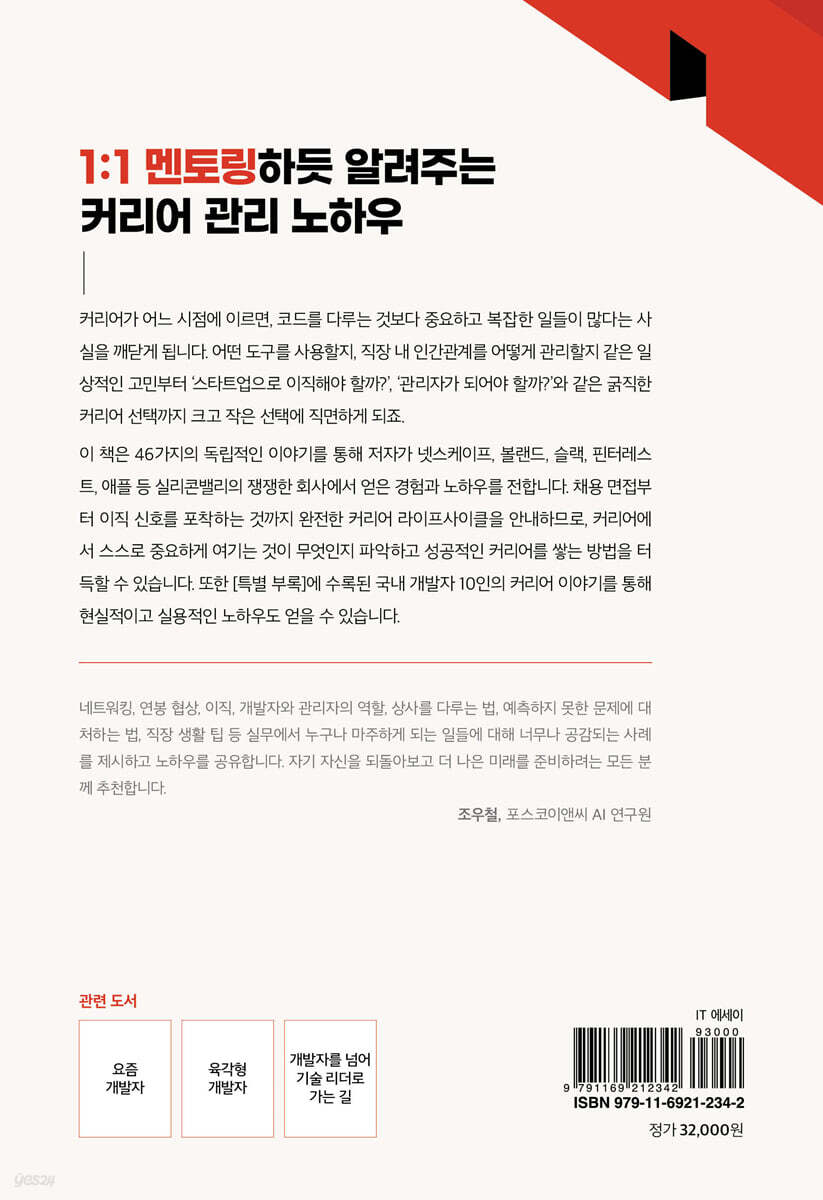 1:1 멘토링하듯 알려주는
커리어 관리 노하우

커리어가 어느 시점에 이르면, 코드를 다루는 것보다 중요하고 복잡한 일들이 많다는 사실을 깨닫게 됩니다. 어떤 도구를 사용할지, 직장 내 인간관계를 어떻게 관리할지 같은 일상적인 고민부터 '스타트업으로 이직해야 할까?', '관리자가 되어야 할까?'와 같은 굵직한 커리어 선택까지 크고 작은 선택에 직면하게 되죠.

이 책은 46가지의 독립적인 이야기를 통해 저자가 넷스케이프, 볼랜드, 슬랙, 핀터레스트, 애플 등 실리콘밸리의 쟁쟁한 회사에서 얻은 경험과 노하우를 전합니다. 채용 면접부터 이직 신호를 포착하는 것까지 완전한 커리어 라이프사이클을 안내하므로, 커리어에서 스스로 중요하게 여기는 것이 무엇인지 파악하고 성공적인 커리어를 쌓는 방법을 터득할 수 있습니다. 또한 [특별 부록]에 수록된 국내 개발자 10인의 커리어 이야기를 통해 현실적이고 실용적인 노하우도 얻을 수 있습니다.

네트워킹, 연봉 협상, 이직, 개발자와 관리자의 역할, 상사를 다루는 법, 예측하지 못한 문제에 대처하는 법, 직장 생활 팁 등 실무에서 누구나 마주하게 되는 일들에 대해 너무나 공감되는 사례를 제시하고 노하우를 공유합니다. 자기 자신을 되돌아보고 더 나은 미래를 준비하려는 모든 분께 추천합니다.

조우철, 포스코이앤씨 AI 연구원

관련 도서

요즘
개발자

육각형
개발자

개발자를 넘어
기술 리더로
가는 길

IT 에세이

93000

9 791169 212342

ISBN 979-11-6921-234-2

정가 32,000원

yes24